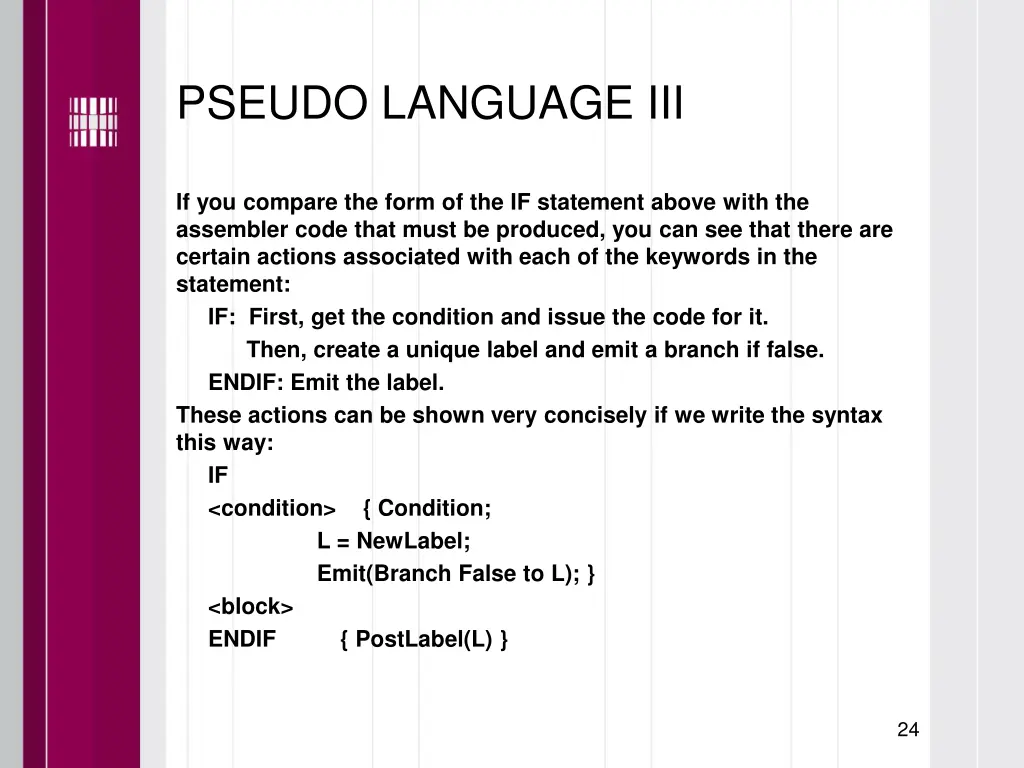 PSEUDO LANGUAGE III

If you compare the form of the IF statement above with the assembler code that must be produced, you can see that there are certain actions associated with each of the keywords in the statement:

IF: First, get the condition and issue the code for it.

Then, create a unique label and emit a branch if false.

ENDIF: Emit the label.

These actions can be shown very concisely if we write the syntax this way:

IF

<condition> { Condition;

L = NewLabel;

Emit(Branch False to L); }

<block>

ENDIF { PostLabel(L) }

24